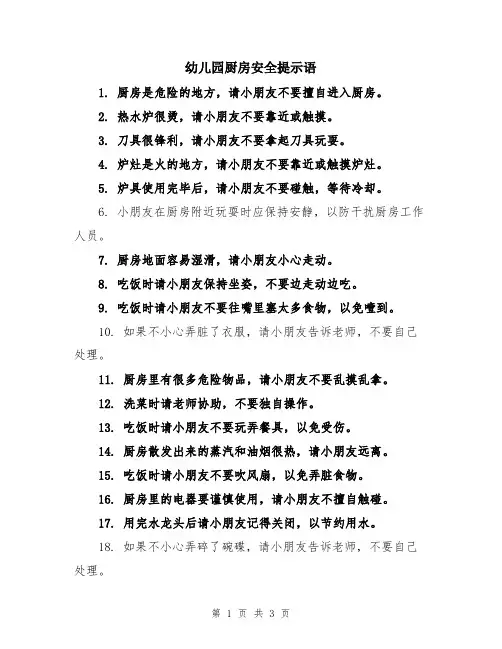 幼儿园厨房安全提示语

1. 厨房是危险的地方，请小朋友不要擅自进入厨房。

2. 热水炉很烫，请小朋友不要靠近或触摸。

3. 刀具很锋利，请小朋友不要拿起刀具玩耍。

4. 炉灶是火的地方，请小朋友不要靠近或触摸炉灶。

5. 炉具使用完毕后，请小朋友不要碰触，等待冷却。

6. 小朋友在厨房附近玩耍时应保持安静，以防干扰厨房工作人员。

7. 厨房地面容易湿滑，请小朋友小心走动。

8. 吃饭时请小朋友保持坐姿，不要边走动边吃。

9. 吃饭时请小朋友不要往嘴里塞太多食物，以免噎到。

10. 如果不小心弄脏了衣服，请小朋友告诉老师，不要自己处理。

11. 厨房里有很多危险物品，请小朋友不要乱摸乱拿。

12. 洗菜时请老师协助，不要独自操作。

13. 吃饭时请小朋友不要玩弄餐具，以免受伤。

14. 厨房散发出来的蒸汽和油烟很热，请小朋友远离。

15. 吃饭时请小朋友不要吹风扇，以免弄脏食物。

16. 厨房里的电器要谨慎使用，请小朋友不擅自触碰。

17. 用完水龙头后请小朋友记得关闭，以节约用水。

18. 如果不小心弄碎了碗碟，请小朋友告诉老师，不要自己处理。

第 1 页 共 3 页